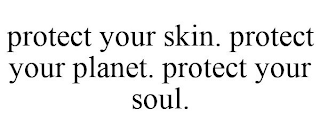 protect your skin. protect your planet. protect your soul.